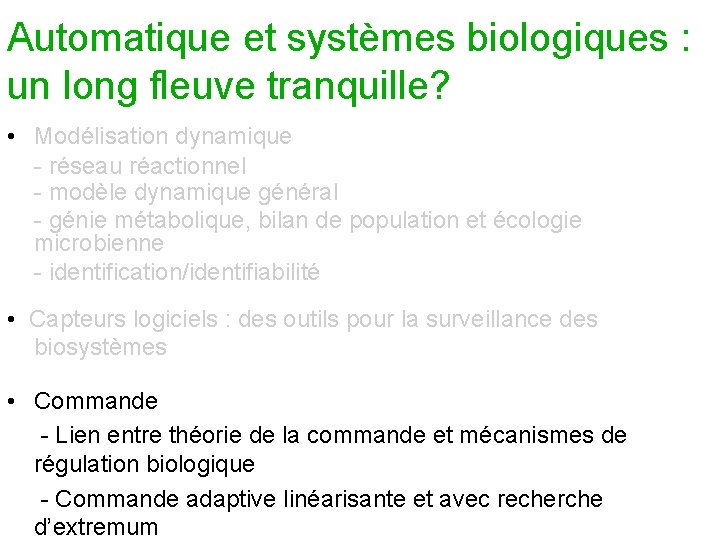 Automatique et systèmes biologiques : un long fleuve tranquille?

• Modélisation dynamique
- réseau réactionnel
- modèle dynamique général
- génie métabolique, bilan de population et écologie microbienne
- identification/identifiabilité

• Capteurs logiciels : des outils pour la surveillance des biosystèmes

• Commande
- Lien entre théorie de la commande et mécanismes de régulation biologique
- Commande adaptive linéarisante et avec recherche d'extremum